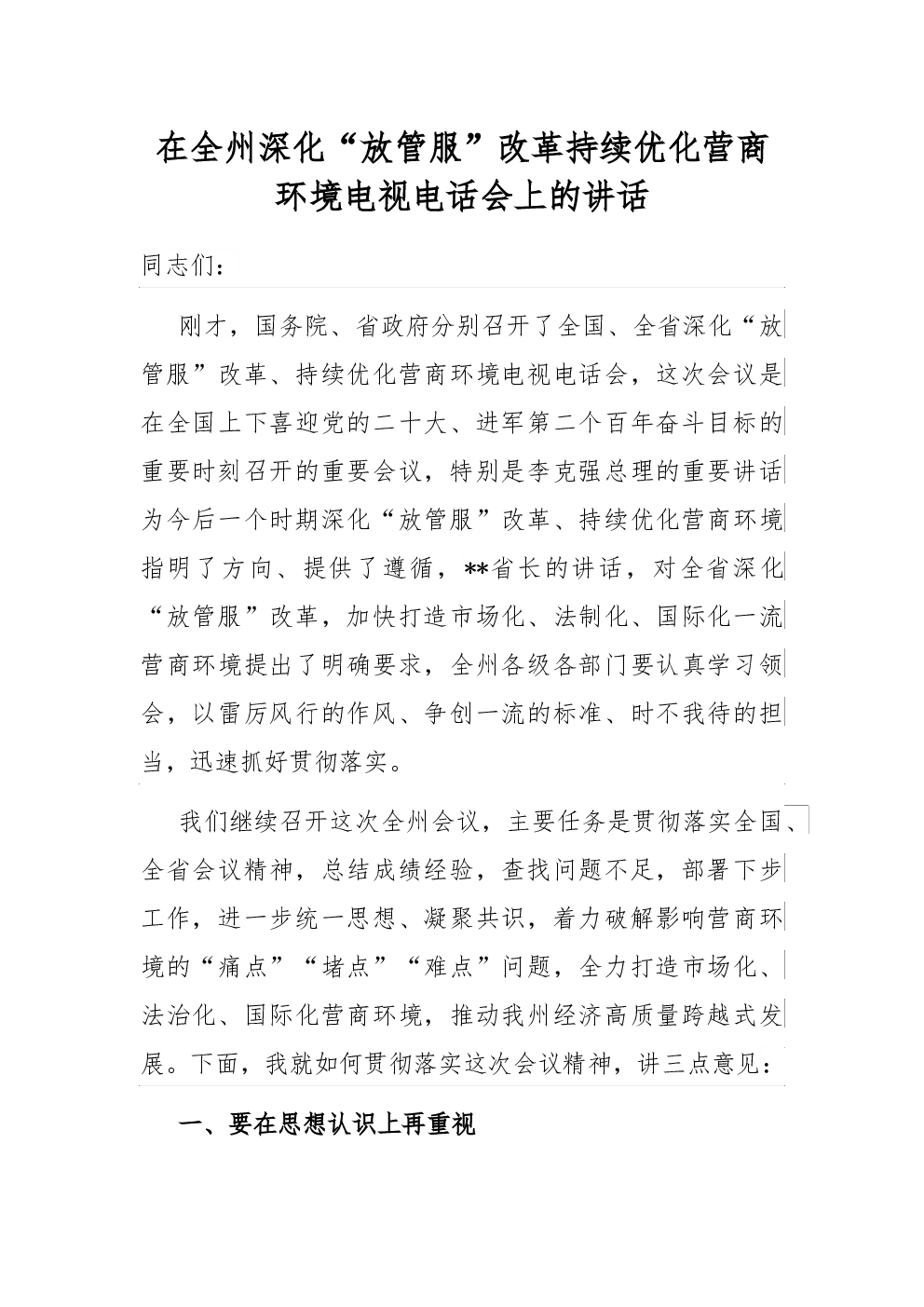 在全州深化“放管服”改革持续优化营商环境电视电话会上的讲话

同志们：

刚才，国务院、省政府分别召开了全国、全省深化“放管服”改革、持续优化营商环境电视电话会，这次会议是在全国上下喜迎党的二十大、进军第二个百年奋斗目标的重要时刻召开的重要会议，特别是李克强总理的重要讲话为今后一个时期深化“放管服”改革、持续优化营商环境指明了方向、提供了遵循，**省长的讲话，对全省深化“放管服”改革，加快打造市场化、法制化、国际化一流营商环境提出了明确要求，全州各级各部门要认真学习领会，以雷厉风行的作风、争创一流的标准、时不我待的担当，迅速抓好贯彻落实。

我们继续召开这次全州会议，主要任务是贯彻落实全国、全省会议精神，总结成绩经验，查找问题不足，部署下步工作，进一步统一思想、凝聚共识，着力破解影响营商环境的“痛点”“堵点”“难点”问题，全力打造市场化、法治化、国际化营商环境，推动我州经济高质量跨越式发展。下面，我就如何贯彻落实这次会议精神，讲三点意见：

一、要在思想认识上再重视